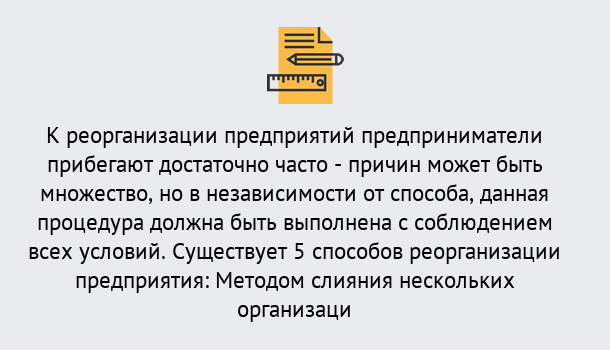 К реорганизации предприятий предприниматели прибегают достаточно часто - причин может быть множество, но в независимости от способа, данная процедура должна быть выполнена с соблюдением всех условий. Существует 5 способов реорганизации предприятия: Методом слияния нескольких организаци